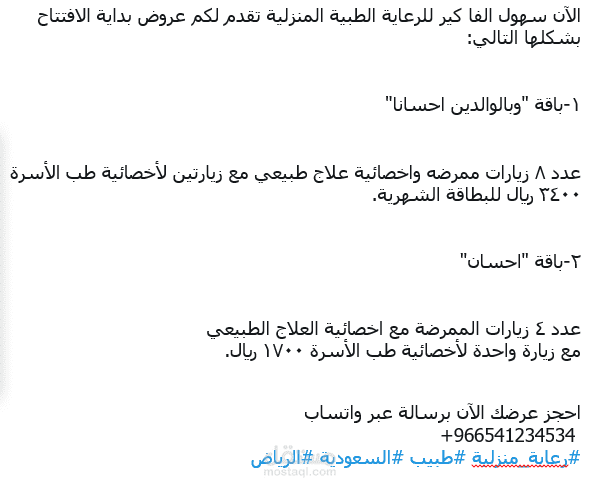 الآن سهول الفا كير للرعاية الطبية المنزلية تقدم لكم عروض بداية الافتتاح بشكلها التالي:

١-باقة "وبالوالدين احسانا"

عدد ٨ زيارات ممرضه واخصائية علاج طبيعي مع زيارتين لأخصائية طب الأسرة ٣٤٠٠ ريال للبطاقة الشهرية.

٢-باقة "احسان"

عدد ٤ زيارات الممرضة مع اخصائية العلاج الطبيعي مع زيارة واحدة لأخصائية طب الأسرة ١٧٠٠ ريال.

احجز عرضك الآن برسالة عبر واتساب
+966541234534
#رعاية_منزلية #طبيب #السعودية #الرياض

mostaql.com